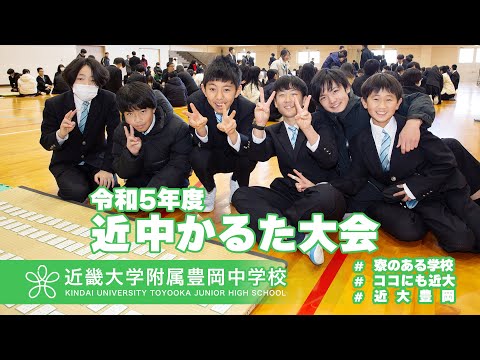 令和5年度
近中かるた大会

近畿大学附属豊岡中学校
KINDAI UNIVERSITY TOYOOKA JUNIOR HIGH SCHOOL

# 寮のある学校
# ココにも近大
# 近大豊岡